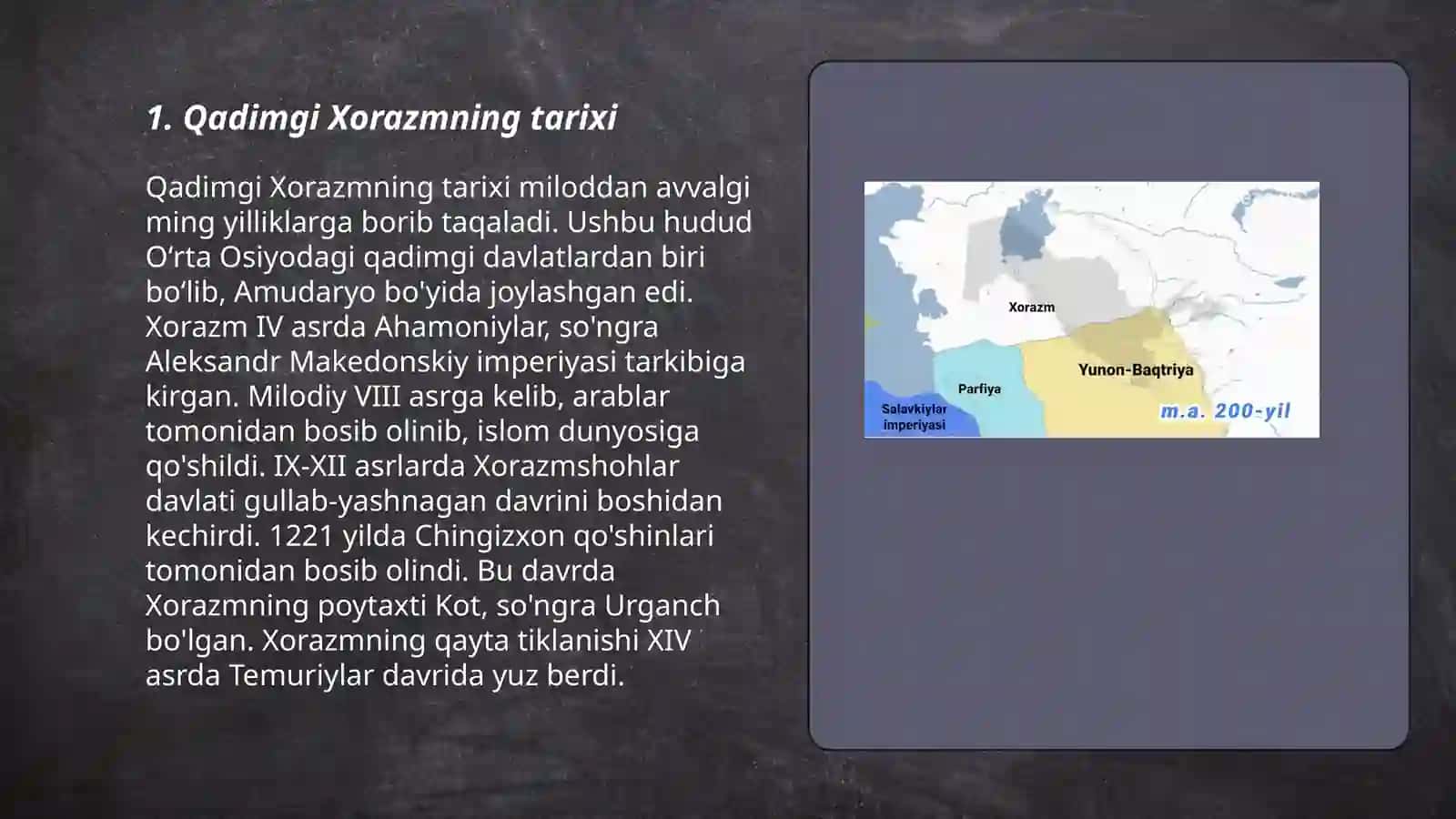 1. Qadimgi Xorazmning tarixi

Qadimgi Xorazmning tarixi miloddan avvalgi ming yilliklarga borib taqaladi. Ushbu hudud O‘rta Osiyodagi qadimgi davlatlardan biri bo‘lib, Amudaryo bo'yida joylashgan edi. Xorazm IV asrda Ahamoniylar, so'ngra Aleksandr Makedonskiy imperiyasi tarkibiga kirgan. Milodiy VIII asrga kelib, arablar tomonidan bosib olinib, islom dunyosiga qo'shildi. IX-XII asrlarda Xorazmshohlar davlati gullab-yashnagan davrini boshidan kechirdi. 1221 yilda Chingizxon qo'shinlari tomonidan bosib olindi. Bu davrda Xorazmning poytaxti Kot, so'ngra Urganch bo'lgan. Xorazmning qayta tiklanishi XIV asrda Temuriylar davrida yuz berdi.

Xorazm

Yunon-Baqtriya

Parfiya

Salavkiylar imperiyasi

m.a. 200-yil